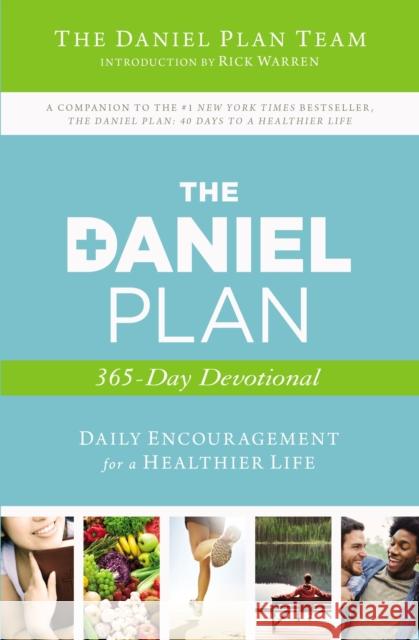 THE DANIEL PLAN TEAM
INTRODUCTION BY RICK WARREN

A COMPANION TO THE #1 NEW YORK TIMES BESTSELLER, THE DANIEL PLAN: 40 DAYS TO A HEALTHIER LIFE

THE DANIEL PLAN

365-Day Devotional

DAILY ENCOURAGEMENT for a HEALTHIER LIFE